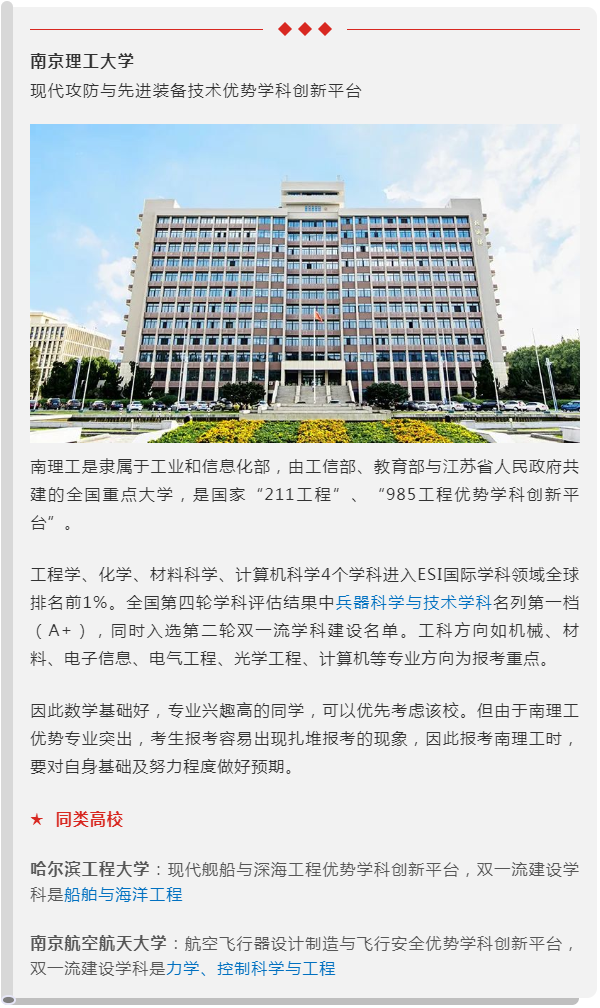 南京理工大学

现代攻防与先进装备技术优势学科创新平台

南理工是隶属于工业和信息化部，由工信部、教育部与江苏省人民政府共建的全国重点大学，是国家“211工程”、“985工程优势学科创新平台”。

工程学、化学、材料科学、计算机科学4个学科进入ESI国际学科领域全球排名前1%。全国第四轮学科评估结果中兵器科学与技术学科名列第一档（A+），同时入选第二轮双一流学科建设名单。工科方向如机械、材料、电子信息、电气工程、光学工程、计算机等专业方向为报考重点。

因此数学基础好，专业兴趣高的同学，可以优先考虑该校。但由于南理工优势专业突出，考生报考容易出现扎堆报考的现象，因此报考南理工时，要对自身基础及努力程度做好预期。

★ 同类高校

哈尔滨工程大学：现代舰船与深海工程优势学科创新平台，双一流建设学科是船舶与海洋工程

南京航空航天大学：航空飞行器设计制造与飞行安全优势学科创新平台，双一流建设学科是力学、控制科学与工程